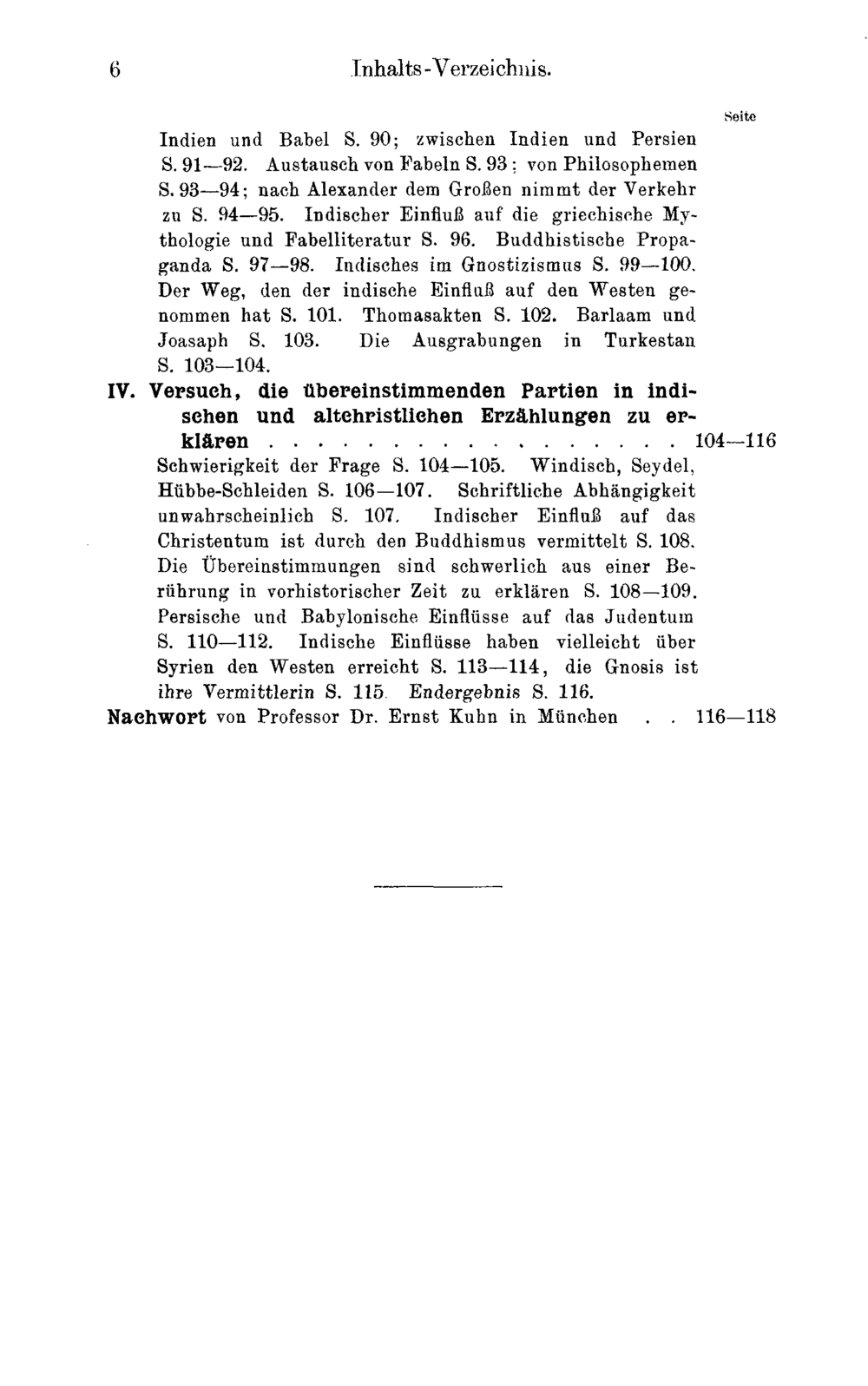 6 Inhalts-Verzeichnis.

Seite

Indien und Babel S. 90; zwischen Indien und Persien S. 91—92. Austausch von Fabeln S. 93; von Philosophemen S. 93—94; nach Alexander dem Großen nimmt der Verkehr zu S. 94—95. Indischer Einfluß auf die griechische Mythologie und Fabelliteratur S. 96. Buddhistische Propaganda S. 97—98. Indisches im Gnostizismus S. 99—100. Der Weg, den der indische Einfluß auf den Westen genommen hat S. 101. Thomasakten S. 102. Barlaam und Joasaph S. 103. Die Ausgrabungen in Turkestan S. 103—104.

IV. Versuch, die übereinstimmenden Partien in indischen und altchristlichen Erzählungen zu erklären . . . . . . . . . . . . . . . . . 104—116

Schwierigkeit der Frage S. 104—105. Windisch, Seydel, Hübbe-Schleiden S. 106—107. Schriftliche Abhängigkeit unwahrscheinlich S. 107. Indischer Einfluß auf das Christentum ist durch den Buddhismus vermittelt S. 108. Die Übereinstimmungen sind schwerlich aus einer Berührung in vorhistorischer Zeit zu erklären S. 108—109. Persische und Babylonische Einflüsse auf das Judentum S. 110—112. Indische Einflüsse haben vielleicht über Syrien den Westen erreicht S. 113—114, die Gnosis ist ihre Vermittlerin S. 115. Endergebnis S. 116.

Nachwort von Professor Dr. Ernst Kuhn in München . . 116—118